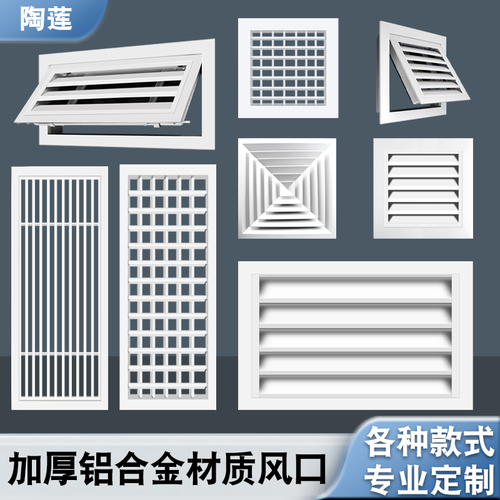 陶莲

加厚铝合金材质风口

各种款式
专业定制